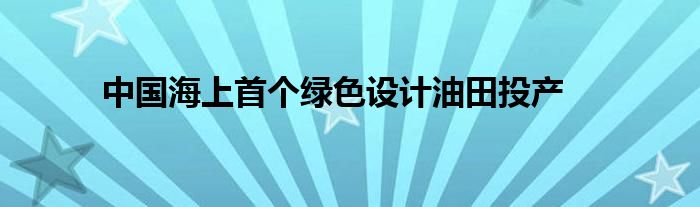 中国海上首个绿色设计油田投产